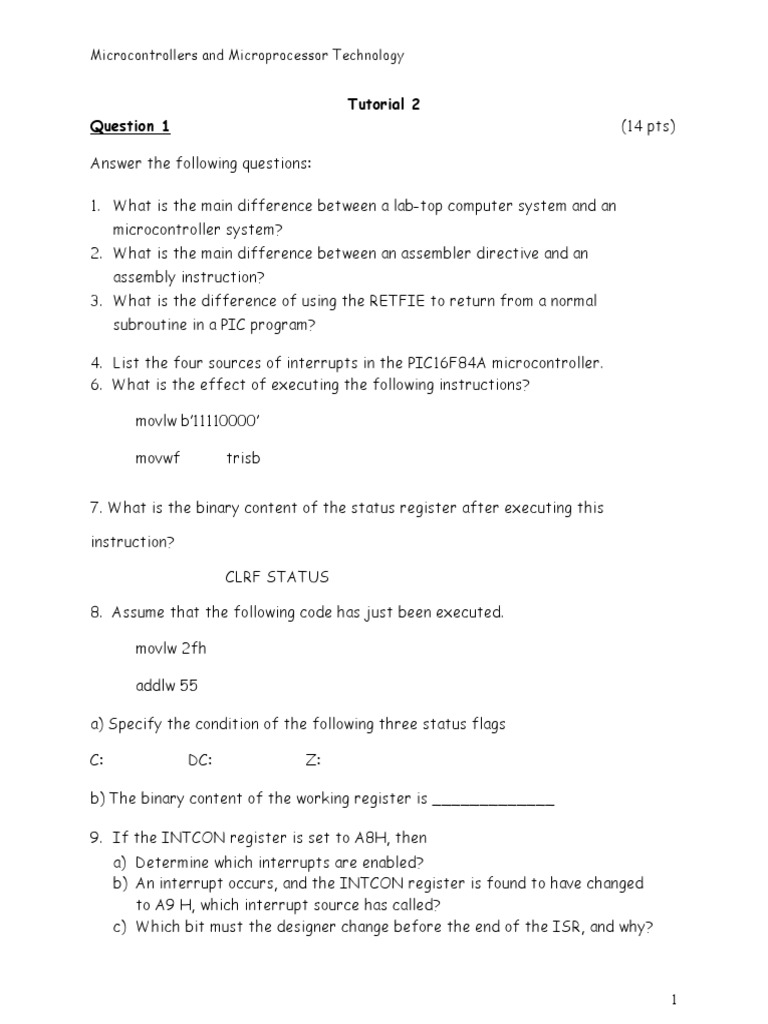 Microcontrollers and Microprocessor Technology

Tutorial 2

Question 1 (14 pts)

Answer the following questions:

1. What is the main difference between a lab-top computer system and an microcontroller system?
2. What is the main difference between an assembler directive and an assembly instruction?
3. What is the difference of using the RETFIE to return from a normal subroutine in a PIC program?

4. List the four sources of interrupts in the PIC16F84A microcontroller.
6. What is the effect of executing the following instructions?

movlw b'11110000'

movwf trisb

7. What is the binary content of the status register after executing this instruction?

CLRF STATUS

8. Assume that the following code has just been executed.

movlw 2fh

addlw 55

a) Specify the condition of the following three status flags

C: DC: Z:

b) The binary content of the working register is _____________

9. If the INTCON register is set to A8H, then
a) Determine which interrupts are enabled?
b) An interrupt occurs, and the INTCON register is found to have changed to A9 H, which interrupt source has called?
c) Which bit must the designer change before the end of the ISR, and why?

1